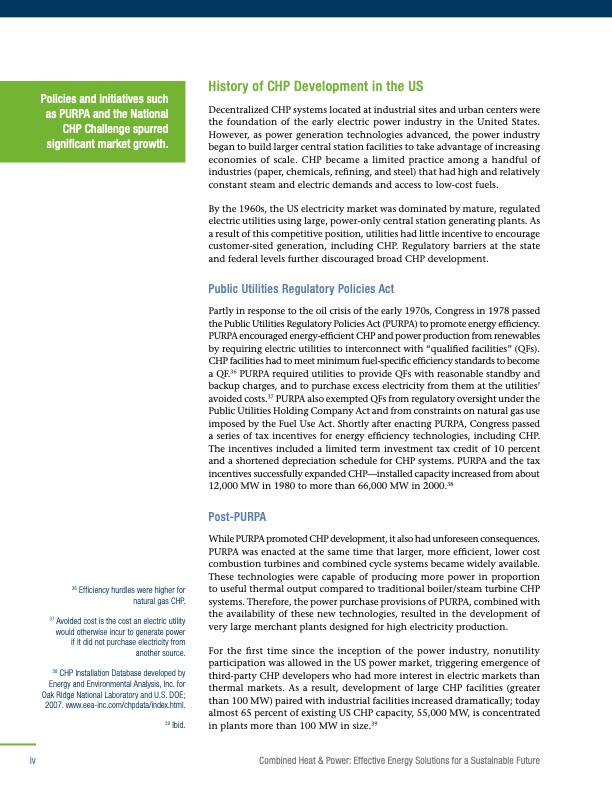 Policies and initiatives such as PURPA and the National CHP Challenge spurred significant market growth.

History of CHP Development in the US

Decentralized CHP systems located at industrial sites and urban centers were the foundation of the early electric power industry in the United States. However, as power generation technologies advanced, the power industry began to build larger central station facilities to take advantage of increasing economies of scale. CHP became a limited practice among a handful of industries (paper, chemicals, refining, and steel) that had high and relatively constant steam and electric demands and access to low-cost fuels.

By the 1960s, the US electricity market was dominated by mature, regulated electric utilities using large, power-only central station generating plants. As a result of this competitive position, utilities had little incentive to encourage customer-sited generation, including CHP. Regulatory barriers at the state and federal levels further discouraged broad CHP development.

Public Utilities Regulatory Policies Act

Partly in response to the oil crisis of the early 1970s, Congress in 1978 passed the Public Utilities Regulatory Policies Act (PURPA) to promote energy efficiency. PURPA encouraged energy-efficient CHP and power production from renewables by requiring electric utilities to interconnect with "qualified facilities" (QFs). CHP facilities had to meet minimum fuel-specific efficiency standards to become a QF.$^{36}$ PURPA required utilities to provide QFs with reasonable standby and backup charges, and to purchase excess electricity from them at the utilities' avoided costs.$^{37}$ PURPA also exempted QFs from regulatory oversight under the Public Utilities Holding Company Act and from constraints on natural gas use imposed by the Fuel Use Act. Shortly after enacting PURPA, Congress passed a series of tax incentives for energy efficiency technologies, including CHP. The incentives included a limited term investment tax credit of 10 percent and a shortened depreciation schedule for CHP systems. PURPA and the tax incentives successfully expanded CHP—installed capacity increased from about 12,000 MW in 1980 to more than 66,000 MW in 2000.$^{38}$

Post-PURPA

While PURPA promoted CHP development, it also had unforeseen consequences. PURPA was enacted at the same time that larger, more efficient, lower cost combustion turbines and combined cycle systems became widely available. These technologies were capable of producing more power in proportion to useful thermal output compared to traditional boiler/steam turbine CHP systems. Therefore, the power purchase provisions of PURPA, combined with the availability of these new technologies, resulted in the development of very large merchant plants designed for high electricity production.

For the first time since the inception of the power industry, nonutility participation was allowed in the US power market, triggering emergence of third-party CHP developers who had more interest in electric markets than thermal markets. As a result, development of large CHP facilities (greater than 100 MW) paired with industrial facilities increased dramatically; today almost 65 percent of existing US CHP capacity, 55,000 MW, is concentrated in plants more than 100 MW in size.$^{39}$

$^{36}$ Efficiency hurdles were higher for natural gas CHP.

$^{37}$ Avoided cost is the cost an electric utility would otherwise incur to generate power if it did not purchase electricity from another source.

$^{38}$ CHP Installation Database developed by Energy and Environmental Analysis, Inc. for Oak Ridge National Laboratory and U.S. DOE; 2007. www.eea-inc.com/chpdata/index.html.

$^{39}$ Ibid.

iv

Combined Heat & Power: Effective Energy Solutions for a Sustainable Future